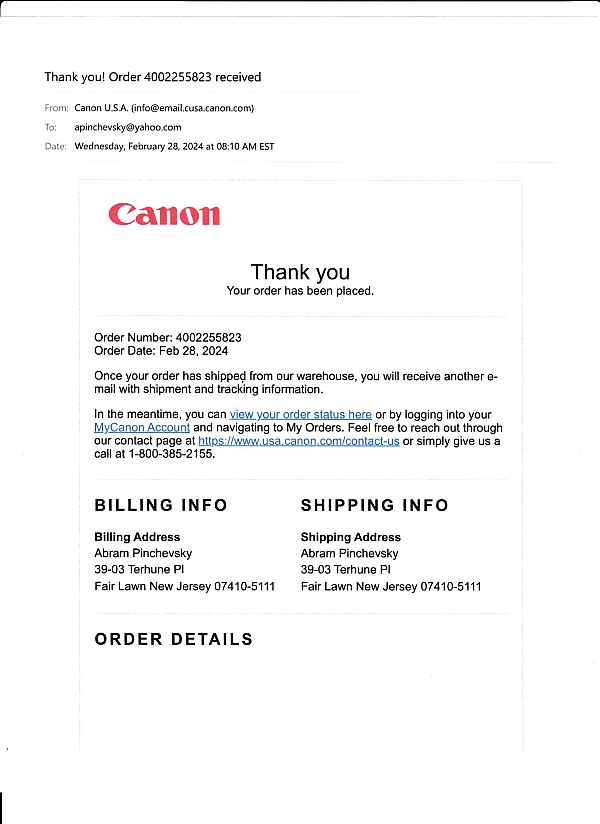 Thank you! Order 4002255823 received

From: Canon U.S.A. (info@email.cusa.canon.com)

To: apinchevsky@yahoo.com

Date: Wednesday, February 28, 2024 at 08:10 AM EST

Canon

Thank you
Your order has been placed.

Order Number: 4002255823
Order Date: Feb 28, 2024

Once your order has shipped from our warehouse, you will receive another e-mail with shipment and tracking information.

In the meantime, you can view your order status here or by logging into your MyCanon Account and navigating to My Orders. Feel free to reach out through our contact page at https://www.usa.canon.com/contact-us or simply give us a call at 1-800-385-2155.

BILLING INFO

Billing Address
Abram Pinchevsky
39-03 Terhune Pl
Fair Lawn New Jersey 07410-5111

SHIPPING INFO

Shipping Address
Abram Pinchevsky
39-03 Terhune Pl
Fair Lawn New Jersey 07410-5111

ORDER DETAILS